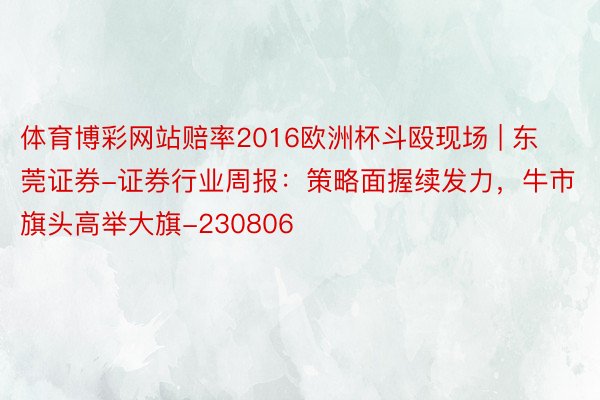 体育博彩网站赔率2016欧洲杯斗殴现场 | 东莞证券-证券行业周报：策略面握续发力，牛市旗头高举大旗-230806